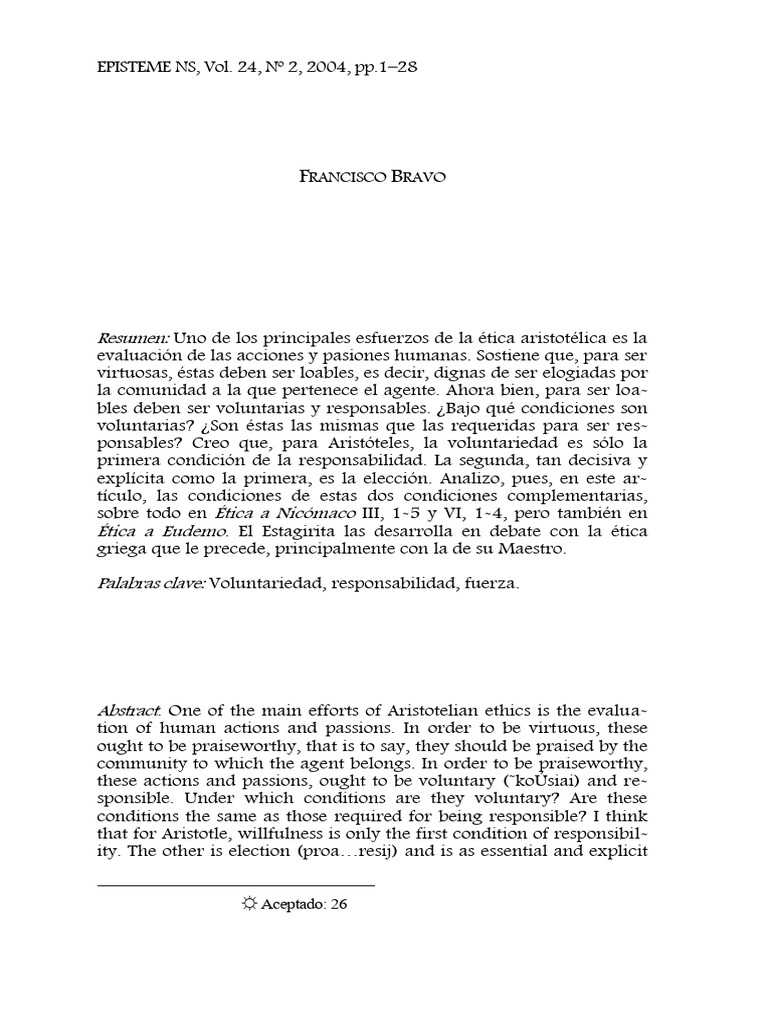 EPISTEME NS, Vol. 24, Nº 2, 2004, pp.1–28

FRANCISCO BRAVO

Resumen: Uno de los principales esfuerzos de la ética aristotélica es la evaluación de las acciones y pasiones humanas. Sostiene que, para ser virtuosas, éstas deben ser loables, es decir, dignas de ser elogiadas por la comunidad a la que pertenece el agente. Ahora bien, para ser loables deben ser voluntarias y responsables. ¿Bajo qué condiciones son voluntarias? ¿Son éstas las mismas que las requeridas para ser responsables? Creo que, para Aristóteles, la voluntariedad es sólo la primera condición de la responsabilidad. La segunda, tan decisiva y explícita como la primera, es la elección. Analizo, pues, en este artículo, las condiciones de estas dos condiciones complementarias, sobre todo en Ética a Nicómaco III, 1-5 y VI, 1-4, pero también en Ética a Eudemo. El Estagirita las desarrolla en debate con la ética griega que le precede, principalmente con la de su Maestro.

Palabras clave: Voluntariedad, responsabilidad, fuerza.

Abstract: One of the main efforts of Aristotelian ethics is the evaluation of human actions and passions. In order to be virtuous, these ought to be praiseworthy, that is to say, they should be praised by the community to which the agent belongs. In order to be praiseworthy, these actions and passions, ought to be voluntary (˜koUsiai) and responsible. Under which conditions are they voluntary? Are these conditions the same as those required for being responsible? I think that for Aristotle, willfulness is only the first condition of responsibility. The other is election (proa…resij) and is as essential and explicit

☼ Aceptado: 26